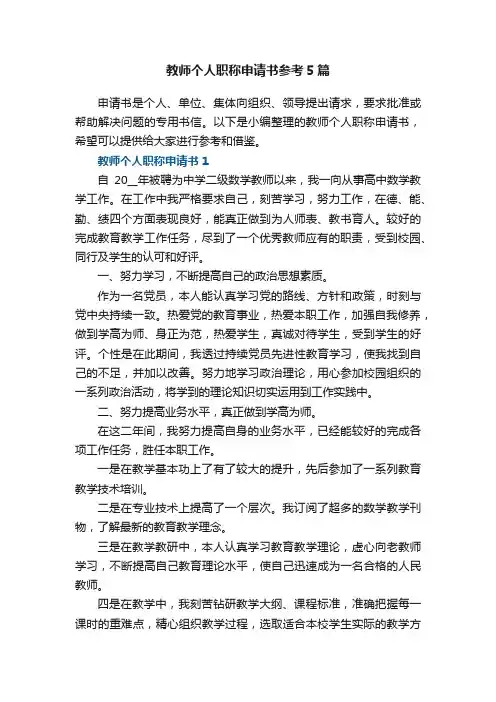 教师个人职称申请书参考5篇

申请书是个人、单位、集体向组织、领导提出请求，要求批准或帮助解决问题的专用书信。以下是小编整理的教师个人职称申请书，希望可以提供给大家进行参考和借鉴。

教师个人职称申请书1

自 20__年被聘为中学二级数学教师以来，我一向从事高中数学教学工作。在工作中我严格要求自己，刻苦学习，努力工作，在德、能、勤、绩四个方面表现良好，能真正做到为人师表、教书育人。较好的完成教育教学工作任务，尽到了一个优秀教师应有的职责，受到校园、同行及学生的认可和好评。

一、努力学习，不断提高自己的政治思想素质。

作为一名党员，本人能认真学习党的路线、方针和政策，时刻与党中央持续一致。热爱党的教育事业，热爱本职工作，加强自我修养，做到学高为师、身正为范，热爱学生，真诚对待学生，受到学生的好评。个性是在此期间，我透过持续党员先进性教育学习，使我找到自己的不足，并加以改善。努力地学习政治理论，用心参加校园组织的一系列政治活动，将学到的理论知识切实运用到工作实践中。

二、努力提高业务水平，真正做到学高为师。

在这二年间，我努力提高自身的业务水平，已经能较好的完成各项工作任务，胜任本职工作。

一是在教学基本功上了有了较大的提升，先后参加了一系列教育教学技术培训。

二是在专业技术上提高了一个层次。我订阅了超多的数学教学刊物，了解最新的教育教学理念。

三是在教学教研中，本人认真学习教育教学理论，虚心向老教师学习，不断提高自己教育理论水平，使自己迅速成为一名合格的人民教师。

四是在教学中，我刻苦钻研教学大纲、课程标准，准确把握每一课时的重难点，精心组织教学过程，选取适合本校学生实际的教学方